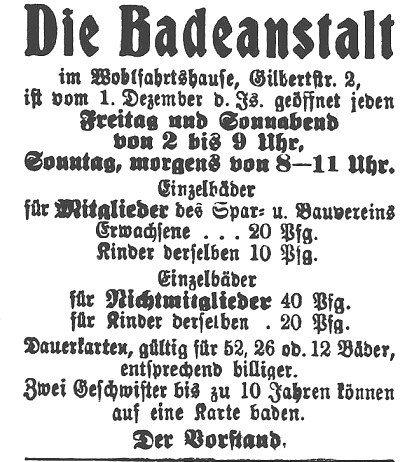 Die Badeanstalt

im Wohlfahrtshause, Gilbertstr. 2, ist vom 1. Dezember d. Js. geöffnet jeden
Freitag und Sonnabend
von 2 bis 9 Uhr,
Sonntag, morgens von 8—11 Uhr.

Einzelbäder
für Mitglieder des Spar- u. Bauvereins
Erwachsene . . . 20 Pfg.
Kinder derselben 10 Pfg.

Einzelbäder
für Nichtmitglieder 40 Pfg.
für Kinder derselben . 20 Pfg.

Dauerkarten, gültig für 52, 26 od. 12 Bäder, entsprechend billiger.
Zwei Geschwister bis zu 10 Jahren können auf eine Karte baden.

Der Vorstand.